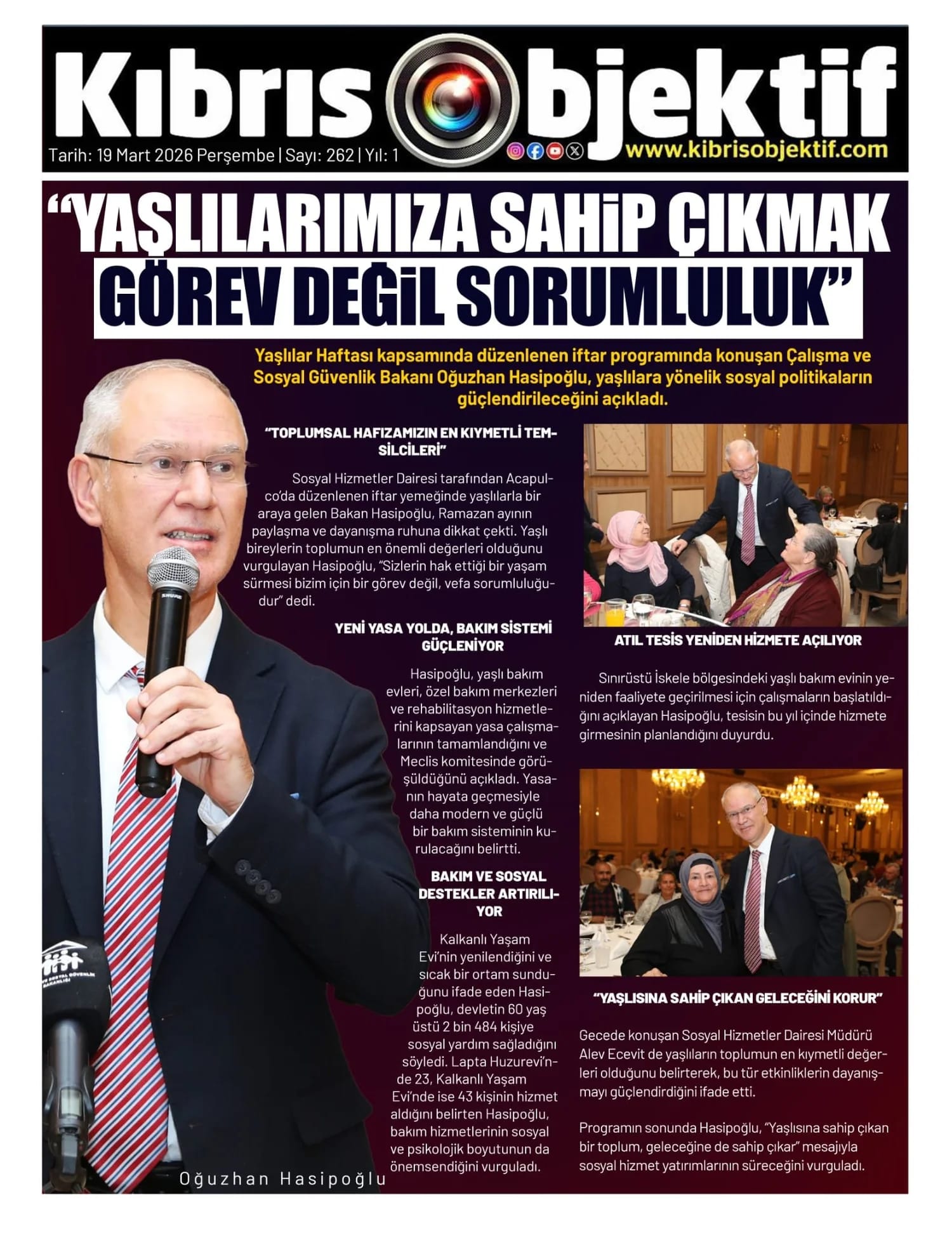 Kıbrıs Objektif

Tarih: 19 Mart 2026 Perşembe | Sayı: 262 | Yıl: 1

www.kibrisobjektif.com

"YAŞLILARIMIZA SAHİP ÇIKMAK GÖREV DEĞİL SORUMLULUK"

Yaşlılar Haftası kapsamında düzenlenen iftar programında konuşan Çalışma ve Sosyal Güvenlik Bakanı Oğuzhan Hasipoğlu, yaşlılara yönelik sosyal politikaların güçlendirileceğini açıkladı.

"TOPLUMSAL HAFIZAMIZIN EN KIYMETLİ TEMSİLCİLERİ"

Sosyal Hizmetler Dairesi tarafından Acapulco'da düzenlenen iftar yemeğinde yaşlılarla bir araya gelen Bakan Hasipoğlu, Ramazan ayının paylaşma ve dayanışma ruhuna dikkat çekti. Yaşlı bireylerin toplumun en önemli değerleri olduğunu vurgulayan Hasipoğlu, "Sizlerin hak ettiği bir yaşam sürmesi bizim için bir görev değil, vefa sorumluluğudur" dedi.

YENİ YASA YOLDA, BAKIM SİSTEMİ GÜÇLENİYOR

Hasipoğlu, yaşlı bakım evleri, özel bakım merkezleri ve rehabilitasyon hizmetlerini kapsayan yasa çalışmalarının tamamlandığını ve Meclis komitesinde görüşüldüğünü açıkladı. Yasanın hayata geçmesiyle daha modern ve güçlü bir bakım sisteminin kurulacağını belirtti.

BAKIM VE SOSYAL DESTEKLER ARTIRILIYOR

Kalkanlı Yaşam Evi'nin yenilendiğini ve sıcak bir ortam sunduğunu ifade eden Hasipoğlu, devletin 60 yaş üstü 2 bin 484 kişiye sosyal yardım sağladığını söyledi. Lapta Huzurevi'nde 23, Kalkanlı Yaşam Evi'nde ise 43 kişinin hizmet aldığını belirten Hasipoğlu, bakım hizmetlerinin sosyal ve psikolojik boyutunun da önemsendiğini vurguladı.

Oğuzhan Hasipoğlu

ATIL TESİS YENİDEN HİZMETE AÇILIYOR

Sınırüstü İskele bölgesindeki yaşlı bakım evinin yeniden faaliyete geçirilmesi için çalışmaların başlatıldığını açıklayan Hasipoğlu, tesisin bu yıl içinde hizmete girmesinin planlandığını duyurdu.

"YAŞLISINA SAHİP ÇIKAN GELECEĞİNİ KORUR"

Gecede konuşan Sosyal Hizmetler Dairesi Müdürü Alev Ecevit de yaşlıların toplumun en kıymetli değerleri olduğunu belirterek, bu tür etkinliklerin dayanışmayı güçlendirdiğini ifade etti.

Programın sonunda Hasipoğlu, "Yaşlısına sahip çıkan bir toplum, geleceğine de sahip çıkar" mesajıyla sosyal hizmet yatırımlarının süreceğini vurguladı.